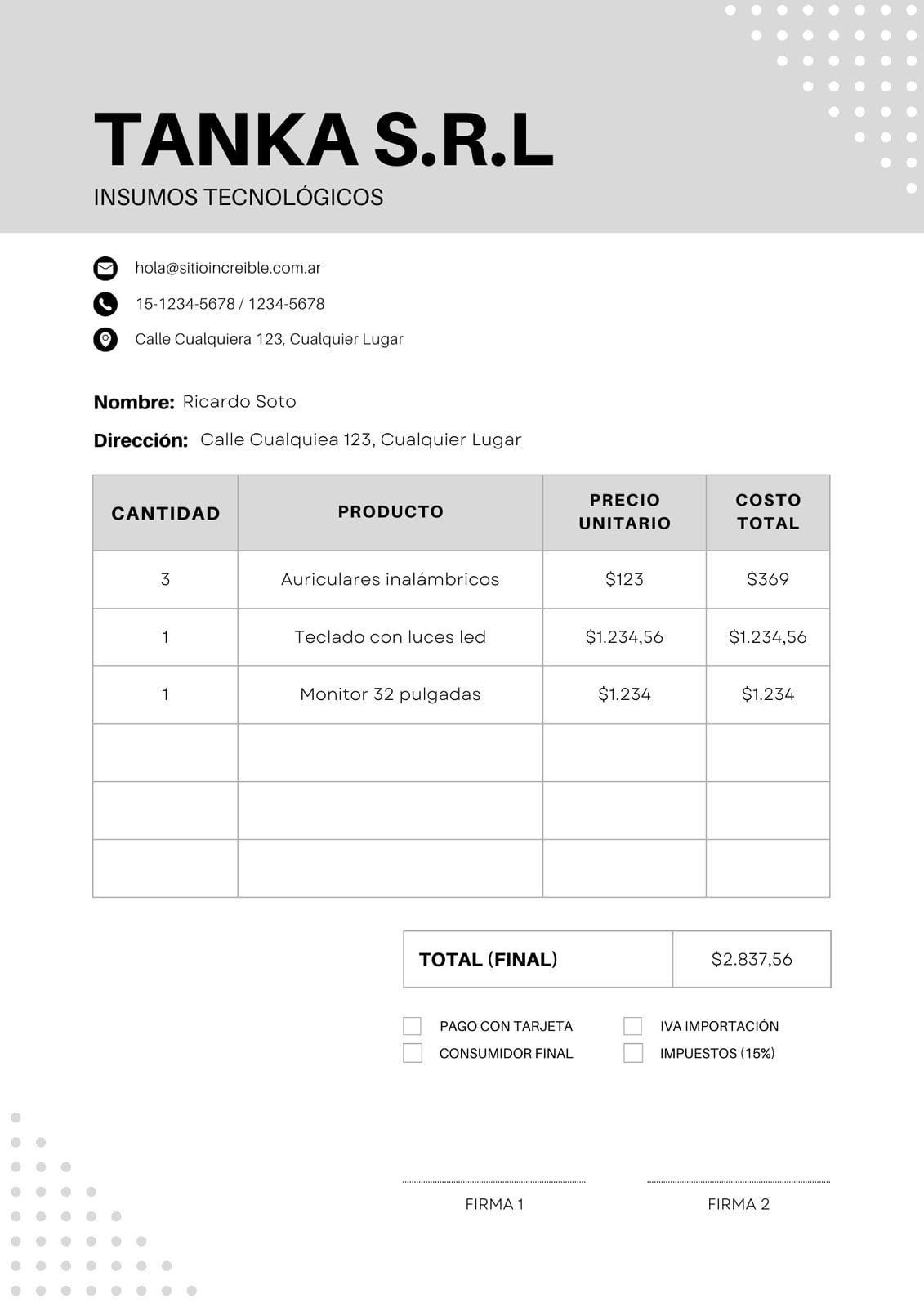 TANKA S.R.L

INSUMOS TECNOLÓGICOS

hola@sitioincreible.com.ar

15-1234-5678 / 1234-5678

Calle Cualquiera 123, Cualquier Lugar

Nombre: Ricardo Soto

Dirección: Calle Cualquiea 123, Cualquier Lugar

| CANTIDAD | PRODUCTO | PRECIO UNITARIO | COSTO TOTAL |
|---|---|---|---|
| 3 | Auriculares inalámbricos | \$123 | \$369 |
| 1 | Teclado con luces led | \$1.234,56 | \$1.234,56 |
| 1 | Monitor 32 pulgadas | \$1.234 | \$1.234 |
| | | | |
| | | | |
| | | | |

| TOTAL (FINAL) | \$2.837,56 |
|---|---|

PAGO CON TARJETA
CONSUMIDOR FINAL
IVA IMPORTACIÓN
IMPUESTOS (15%)

FIRMA 1

FIRMA 2